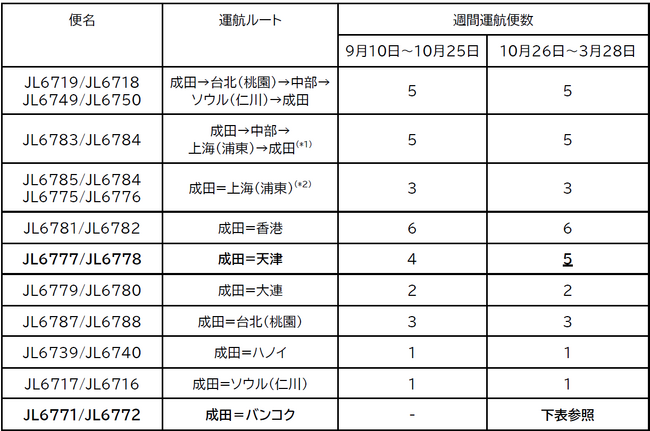 | 便名 | 運航ルート | 週間運航便数 | |
|---|---|---|---|
| | | 9月10日～10月25日 | 10月26日～3月28日 |
| JL6719/JL6718 JL6749/JL6750 | 成田→台北(桃園)→中部→ソウル(仁川)→成田 | 5 | 5 |
| JL6783/JL6784 | 成田→中部→上海(浦東)→成田$^{(*1)}$ | 5 | 5 |
| JL6785/JL6784 JL6775/JL6776 | 成田＝上海(浦東)$^{(*2)}$ | 3 | 3 |
| JL6781/JL6782 | 成田＝香港 | 6 | 6 |
| JL6777/JL6778 | 成田＝天津 | 4 | 5 |
| JL6779/JL6780 | 成田＝大連 | 2 | 2 |
| JL6787/JL6788 | 成田＝台北(桃園) | 3 | 3 |
| JL6739/JL6740 | 成田＝ハノイ | 1 | 1 |
| JL6717/JL6716 | 成田＝ソウル(仁川) | 1 | 1 |
| JL6771/JL6772 | 成田＝バンコク | - | 下表参照 |